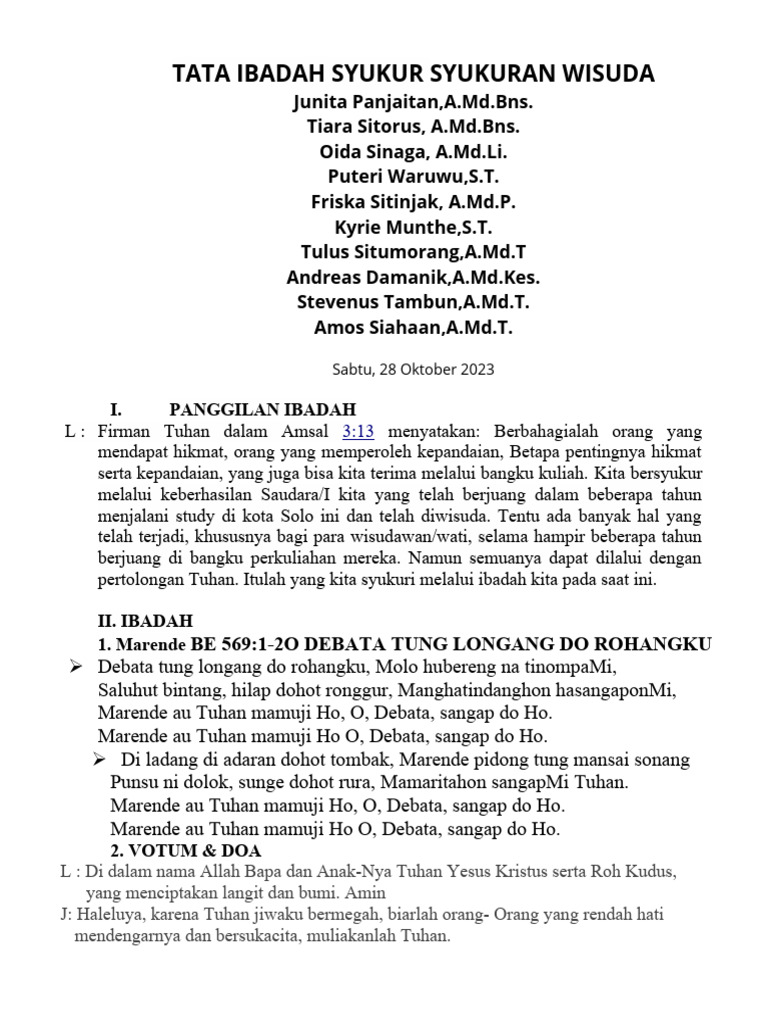 TATA IBADAH SYUKUR SYUKURAN WISUDA
Junita Panjaitan,A.Md.Bns.
Tiara Sitorus, A.Md.Bns.
Oida Sinaga, A.Md.Li.
Puteri Waruwu,S.T.
Friska Sitinjak, A.Md.P.
Kyrie Munthe,S.T.
Tulus Situmorang,A.Md.T
Andreas Damanik,A.Md.Kes.
Stevenus Tambun,A.Md.T.
Amos Siahaan,A.Md.T.

Sabtu, 28 Oktober 2023

I. PANGGILAN IBADAH
L : Firman Tuhan dalam Amsal 3:13 menyatakan: Berbahagialah orang yang mendapat hikmat, orang yang memperoleh kepandaian, Betapa pentingnya hikmat serta kepandaian, yang juga bisa kita terima melalui bangku kuliah. Kita bersyukur melalui keberhasilan Saudara/I kita yang telah berjuang dalam beberapa tahun menjalani study di kota Solo ini dan telah diwisuda. Tentu ada banyak hal yang telah terjadi, khususnya bagi para wisudawan/wati, selama hampir beberapa tahun berjuang di bangku perkuliahan mereka. Namun semuanya dapat dilalui dengan pertolongan Tuhan. Itulah yang kita syukuri melalui ibadah kita pada saat ini.

II. IBADAH
1. Marende BE 569:1-2O DEBATA TUNG LONGANG DO ROHANGKU
➢ Debata tung longang do rohangku, Molo hubereng na tinompaMi,
Saluhut bintang, hilap dohot ronggur, Manghatindanghon hasangaponMi,
Marende au Tuhan mamuji Ho, O, Debata, sangap do Ho.
Marende au Tuhan mamuji Ho O, Debata, sangap do Ho.
➢ Di ladang di adaran dohot tombak, Marende pidong tung mansai sonang
Punsu ni dolok, sunge dohot rura, Mamaritahon sangapMi Tuhan.
Marende au Tuhan mamuji Ho, O, Debata, sangap do Ho.
Marende au Tuhan mamuji Ho O, Debata, sangap do Ho.
2. VOTUM & DOA
L : Di dalam nama Allah Bapa dan Anak-Nya Tuhan Yesus Kristus serta Roh Kudus, yang menciptakan langit dan bumi. Amin
J: Haleluya, karena Tuhan jiwaku bermegah, biarlah orang- Orang yang rendah hati mendengarnya dan bersukacita, muliakanlah Tuhan.